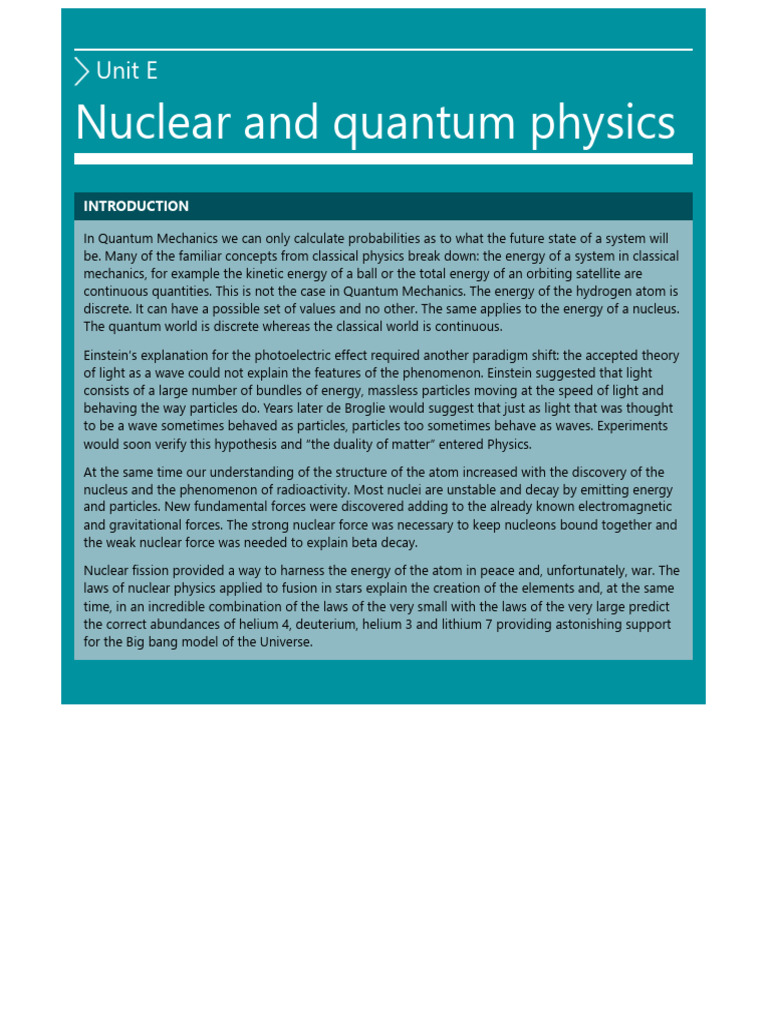 Unit E

Nuclear and quantum physics

INTRODUCTION

In Quantum Mechanics we can only calculate probabilities as to what the future state of a system will be. Many of the familiar concepts from classical physics break down: the energy of a system in classical mechanics, for example the kinetic energy of a ball or the total energy of an orbiting satellite are continuous quantities. This is not the case in Quantum Mechanics. The energy of the hydrogen atom is discrete. It can have a possible set of values and no other. The same applies to the energy of a nucleus. The quantum world is discrete whereas the classical world is continuous.

Einstein's explanation for the photoelectric effect required another paradigm shift: the accepted theory of light as a wave could not explain the features of the phenomenon. Einstein suggested that light consists of a large number of bundles of energy, massless particles moving at the speed of light and behaving the way particles do. Years later de Broglie would suggest that just as light that was thought to be a wave sometimes behaved as particles, particles too sometimes behave as waves. Experiments would soon verify this hypothesis and "the duality of matter" entered Physics.

At the same time our understanding of the structure of the atom increased with the discovery of the nucleus and the phenomenon of radioactivity. Most nuclei are unstable and decay by emitting energy and particles. New fundamental forces were discovered adding to the already known electromagnetic and gravitational forces. The strong nuclear force was necessary to keep nucleons bound together and the weak nuclear force was needed to explain beta decay.

Nuclear fission provided a way to harness the energy of the atom in peace and, unfortunately, war. The laws of nuclear physics applied to fusion in stars explain the creation of the elements and, at the same time, in an incredible combination of the laws of the very small with the laws of the very large predict the correct abundances of helium 4, deuterium, helium 3 and lithium 7 providing astonishing support for the Big bang model of the Universe.